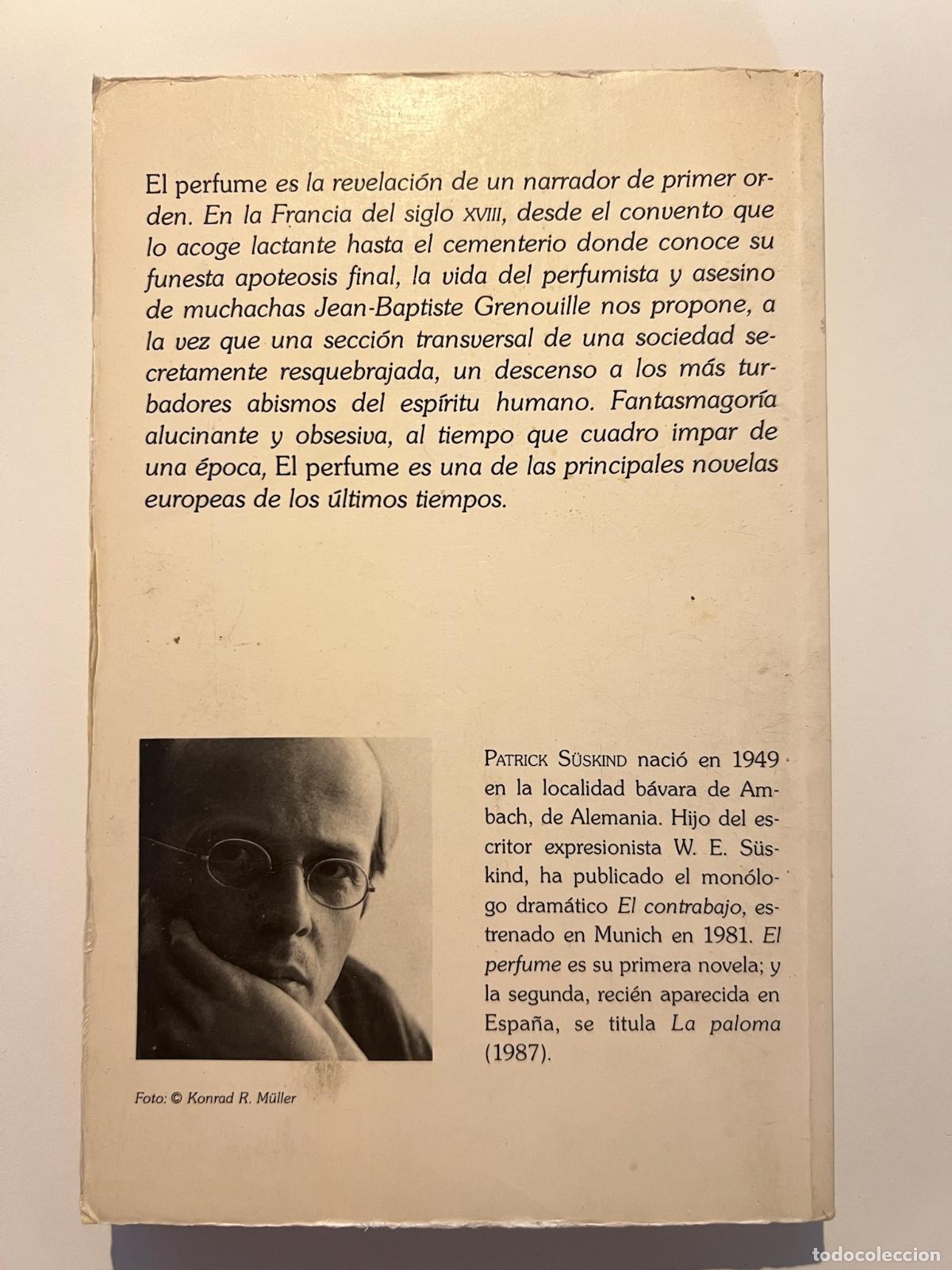 El perfume es la revelación de un narrador de primer orden. En la Francia del siglo XVIII, desde el convento que lo acoge lactante hasta el cementerio donde conoce su funesta apoteosis final, la vida del perfumista y asesino de muchachas Jean-Baptiste Grenouille nos propone, a la vez que una sección transversal de una sociedad secretamente resquebrajada, un descenso a los más turbadores abismos del espíritu humano. Fantasmagoría alucinante y obsesiva, al tiempo que cuadro impar de una época, El perfume es una de las principales novelas europeas de los últimos tiempos.

PATRICK SÜSKIND nació en 1949 en la localidad bávara de Ambach, de Alemania. Hijo del escritor expresionista W. E. Süskind, ha publicado el monólogo dramático El contrabajo, estrenado en Munich en 1981. El perfume es su primera novela; y la segunda, recién aparecida en España, se titula La paloma (1987).

Foto: © Konrad R. Müller

todocoleccion